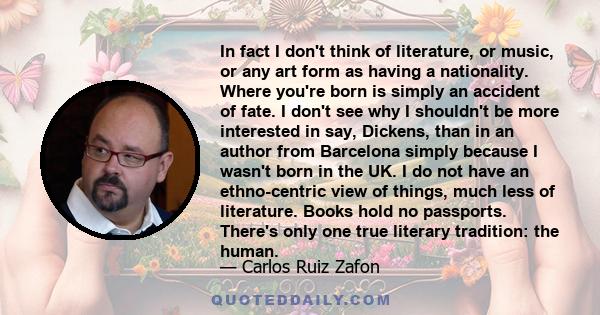 In fact I don't think of literature, or music, or any art form as having a nationality. Where you're born is simply an accident of fate. I don't see why I shouldn't be more interested in say, Dickens, than in an author from Barcelona simply because I wasn't born in the UK. I do not have an ethno-centric view of things, much less of literature. Books hold no passports. There's only one true literary tradition: the human.

— Carlos Ruiz Zafon

QUOTEDDAILY.COM